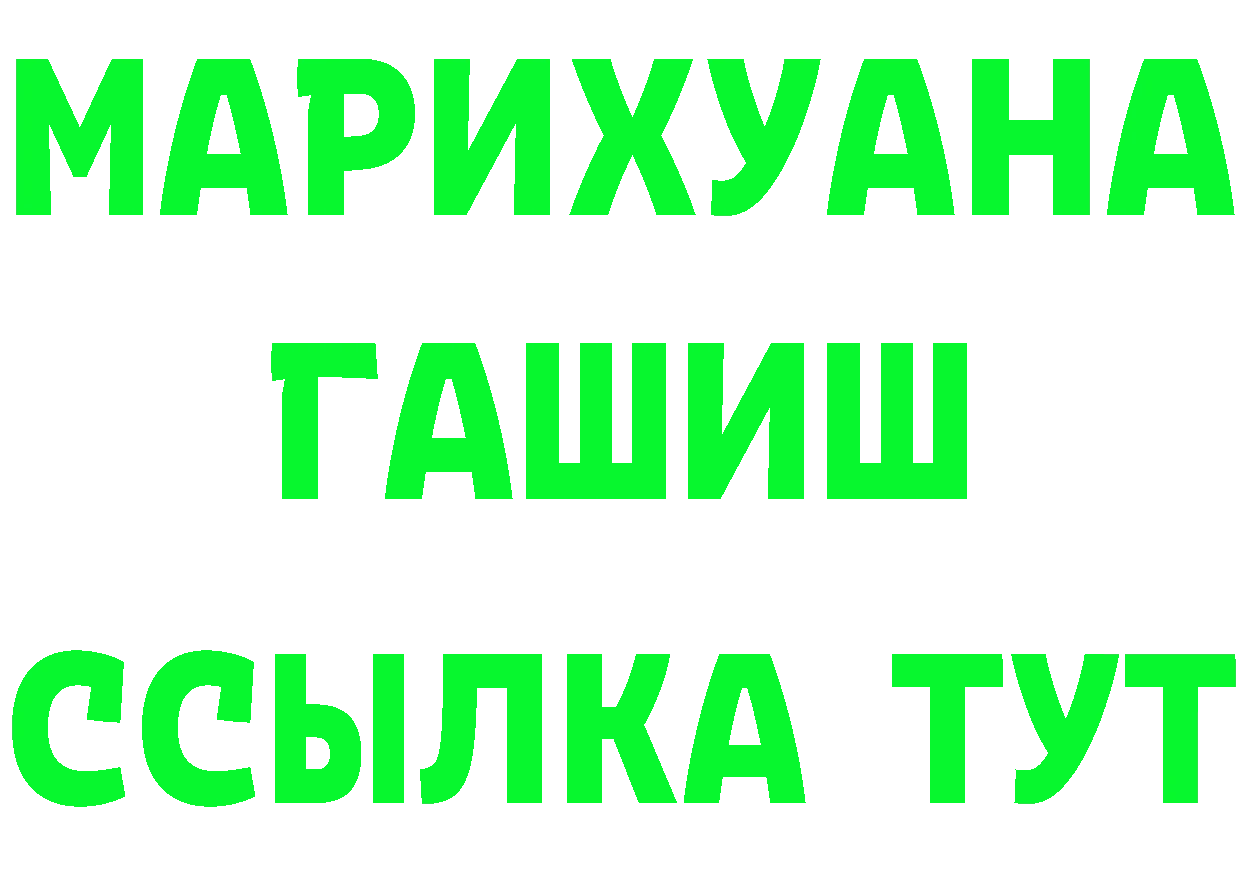 МАРИХУАНА
ГАШИШ
ССЫЛКА ТУТ